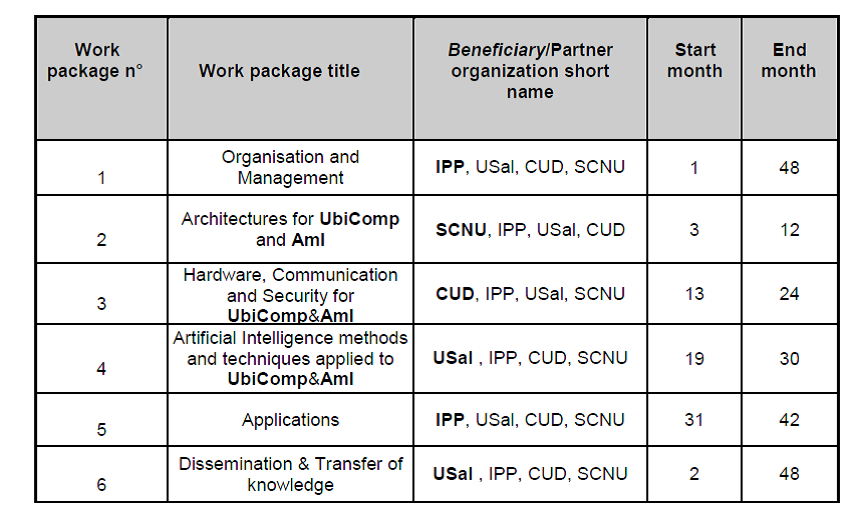 | Work package n° | Work package title | Beneficiary/Partner organization short name | Start month | End month |
|---|---|---|---|---|
| 1 | Organisation and Management | IPP, USal, CUD, SCNU | 1 | 48 |
| 2 | Architectures for UbiComp and AmI | SCNU, IPP, USal, CUD | 3 | 12 |
| 3 | Hardware, Communication and Security for UbiComp&AmI | CUD, IPP, USal, SCNU | 13 | 24 |
| 4 | Artificial Intelligence methods and techniques applied to UbiComp&AmI | USal , IPP, CUD, SCNU | 19 | 30 |
| 5 | Applications | IPP, USal, CUD, SCNU | 31 | 42 |
| 6 | Dissemination & Transfer of knowledge | USal , IPP, CUD, SCNU | 2 | 48 |